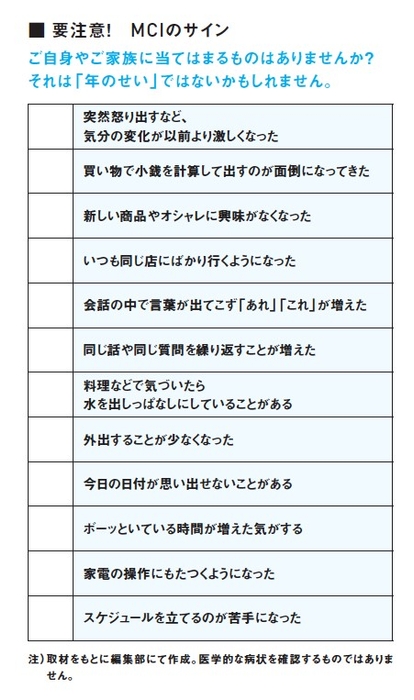 ■ 要注意！ MCIのサイン

ご自身やご家族に当てはまるものはありませんか？
それは「年のせい」ではないかもしれません。

| | |
|---|---|
| | 突然怒り出すなど、気分の変化が以前より激しくなった |
| | 買い物で小銭を計算して出すのが面倒になってきた |
| | 新しい商品やオシャレに興味がなくなった |
| | いつも同じ店にばかり行くようになった |
| | 会話の中で言葉が出てこず「あれ」「これ」が増えた |
| | 同じ話や同じ質問を繰り返すことが増えた |
| | 料理などで気づいたら水を出しっぱなしにしていることがある |
| | 外出することが少なくなった |
| | 今日の日付が思い出せないことがある |
| | ボーッといている時間が増えた気がする |
| | 家電の操作にもたつくようになった |
| | スケジュールを立てるのが苦手になった |

注）取材をもとに編集部にて作成。医学的な病状を確認するものではありません。